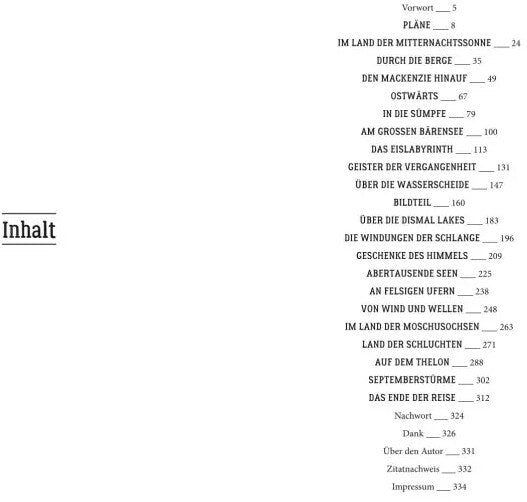 Inhalt

Vorwort ___ 5
PLÄNE ___ 8
IM LAND DER MITTERNACHTSSONNE ___ 24
DURCH DIE BERGE ___ 35
DEN MACKENZIE HINAUF ___ 49
OSTWÄRTS ___ 67
IN DIE SÜMPFE ___ 79
AM GROSSEN BÄRENSEE ___ 100
DAS EISLABYRINTH ___ 113
GEISTER DER VERGANGENHEIT ___ 131
ÜBER DIE WASSERSCHEIDE ___ 147
BILDTEIL ___ 160
ÜBER DIE DISMAL LAKES ___ 183
DIE WINDUNGEN DER SCHLANGE ___ 196
GESCHENKE DES HIMMELS ___ 209
ABERTAUSENDE SEEN ___ 225
AN FELSIGEN UFERN ___ 238
VON WIND UND WELLEN ___ 248
IM LAND DER MOSCHUSOCHSEN ___ 263
LAND DER SCHLUCHTEN ___ 271
AUF DEM THELON ___ 288
SEPTEMBERSTÜRME ___ 302
DAS ENDE DER REISE ___ 312
Nachwort ___ 324
Dank ___ 326
Über den Autor ___ 331
Zitatnachweis ___ 332
Impressum ___ 334